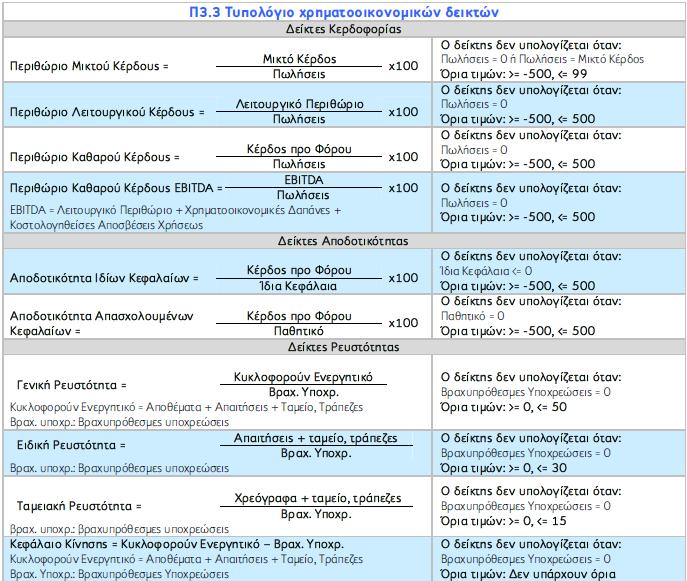 Π3.3 Τυπολόγιο χρηματοοικονομικών δεικτών

| Δείκτες Κερδοφορίας | |
|---|---|
| Περιθώριο Μικτού Κέρδους = $\frac{\text{Μικτό Κέρδος}}{\text{Πωλήσεις}}$ x100 | Ο δείκτης δεν υπολογίζεται όταν: Πωλήσεις = 0 ή Πωλήσεις = Μικτό Κέρδος Όρια τιμών: >= -500, <= 99 |
| Περιθώριο Λειτουργικού Κέρδους = $\frac{\text{Λειτουργικό Περιθώριο}}{\text{Πωλήσεις}}$ x100 | Ο δείκτης δεν υπολογίζεται όταν: Πωλήσεις = 0 Όρια τιμών: >= -500, <= 500 |
| Περιθώριο Καθαρού Κέρδους = $\frac{\text{Κέρδος προ Φόρου}}{\text{Πωλήσεις}}$ x100 | Ο δείκτης δεν υπολογίζεται όταν: Πωλήσεις = 0 Όρια τιμών: >= -500, <= 500 |
| Περιθώριο Καθαρού Κέρδους EBITDA = $\frac{\text{EBITDA}}{\text{Πωλήσεις}}$ x100 EBITDA = Λειτουργικό Περιθώριο + Χρηματοοικονομικές Δαπάνες + Κοστολογηθείσες Αποσβέσεις Χρήσεως | Ο δείκτης δεν υπολογίζεται όταν: Πωλήσεις = 0 Όρια τιμών: >= -500, <= 500 |
| Δείκτες Αποδοτικότητας | |
| Αποδοτικότητα Ιδίων Κεφαλαίων = $\frac{\text{Κέρδος προ Φόρου}}{\text{Ίδια Κεφάλαια}}$ x100 | Ο δείκτης δεν υπολογίζεται όταν: Ίδια Κεφάλαια <= 0 Όρια τιμών: >= -500, <= 500 |
| Αποδοτικότητα Απασχολουμένων Κεφαλαίων = $\frac{\text{Κέρδος προ Φόρου}}{\text{Παθητικό}}$ x100 | Ο δείκτης δεν υπολογίζεται όταν: Παθητικό = 0 Όρια τιμών: >= -500, <= 500 |
| Δείκτες Ρευστότητας | |
| Γενική Ρευστότητα = $\frac{\text{Κυκλοφορούν Ενεργητικό}}{\text{Βραχ. Υποχρ.}}$ Κυκλοφορούν Ενεργητικό = Αποθέματα + Απαιτήσεις + Ταμείο, Τράπεζες Βραχ. υποχρ.: Βραχυπρόθεσμες υποχρεώσεις | Ο δείκτης δεν υπολογίζεται όταν: Βραχυπρόθεσμες Υποχρεώσεις = 0 Όρια τιμών: >= 0, <= 50 |
| Ειδική Ρευστότητα = $\frac{\text{Απαιτήσεις + ταμείο, τράπεζες}}{\text{Βραχ. Υποχρ.}}$ Βραχ. υποχρ.: Βραχυπρόθεσμες υποχρεώσεις | Ο δείκτης δεν υπολογίζεται όταν: Βραχυπρόθεσμες Υποχρεώσεις = 0 Όρια τιμών: >= 0, <= 30 |
| Ταμειακή Ρευστότητα = $\frac{\text{Χρεόγραφα + ταμείο, τράπεζες}}{\text{Βραχ. Υποχρ.}}$ βραχ. υποχρ.: βραχυπρόθεσμες υποχρεώσεις | Ο δείκτης δεν υπολογίζεται όταν: Βραχυπρόθεσμες Υποχρεώσεις = 0 Όρια τιμών: >= 0, <= 15 |
| Κεφάλαιο Κίνησης = Κυκλοφορούν Ενεργητικό – Βραχ. Υποχρ. Κυκλοφορούν Ενεργητικό = Αποθέματα + Απαιτήσεις + Ταμείο, Τράπεζες Βραχ. Υποχρ.: Βραχυπρόθεσμες Υποχρεώσεις | Ο δείκτης δεν υπολογίζεται όταν: Βραχυπρόθεσμες Υποχρεώσεις = 0 Όρια τιμών: Δεν υπάρχουν όρια |